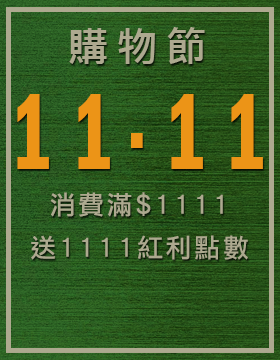 購物節

11·11

消費滿$1111

送1111紅利點數